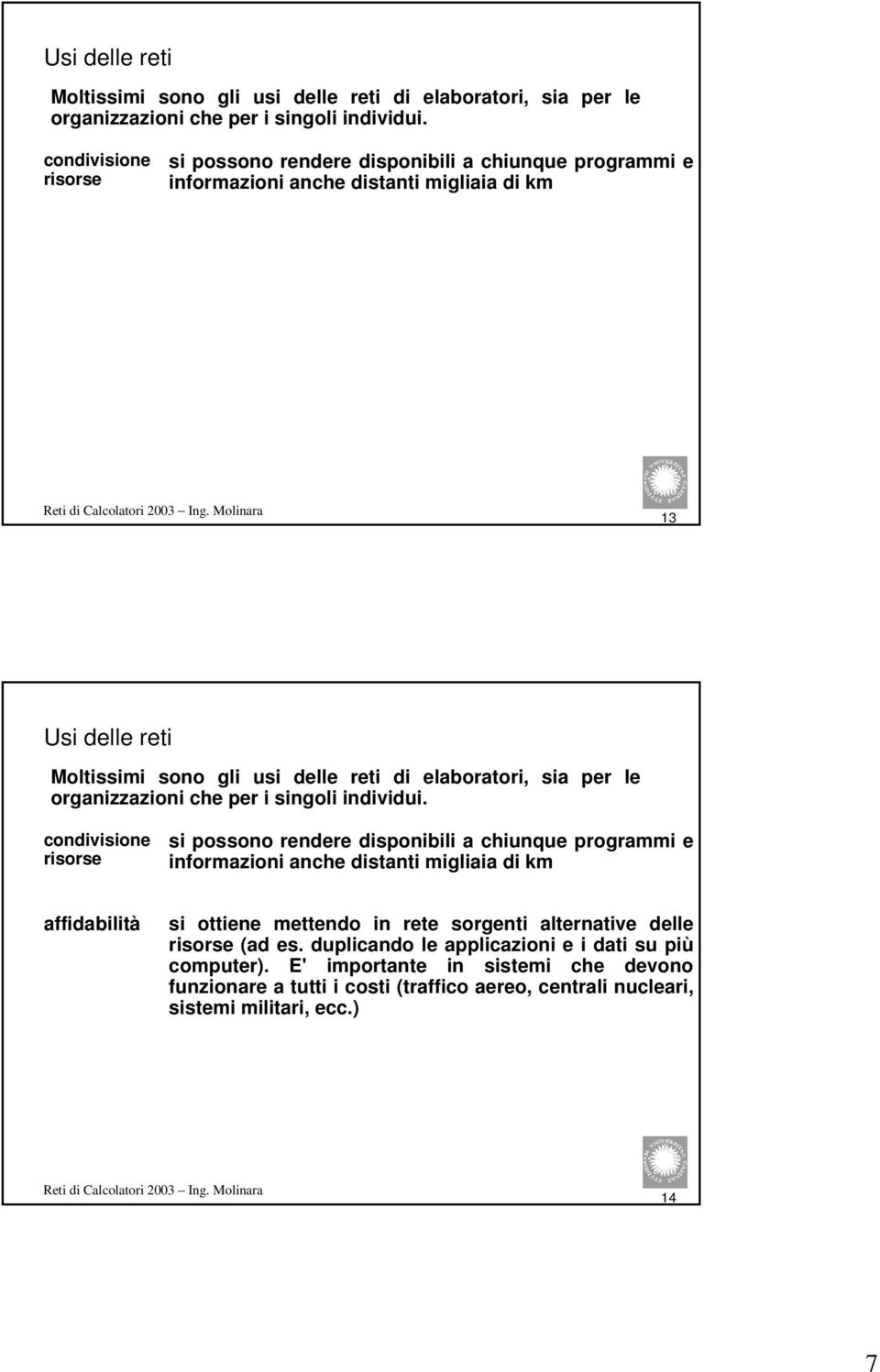 Usi delle reti

Moltissimi sono gli usi delle reti di elaboratori, sia per le organizzazioni che per i singoli individui.

condivisione risorse

si possono rendere disponibili a chiunque programmi e informazioni anche distanti migliaia di km

Reti di Calcolatori 2003 – Ing. Molinara

13

Usi delle reti

Moltissimi sono gli usi delle reti di elaboratori, sia per le organizzazioni che per i singoli individui.

condivisione risorse

si possono rendere disponibili a chiunque programmi e informazioni anche distanti migliaia di km

affidabilità

si ottiene mettendo in rete sorgenti alternative delle risorse (ad es. duplicando le applicazioni e i dati su più computer). E' importante in sistemi che devono funzionare a tutti i costi (traffico aereo, centrali nucleari, sistemi militari, ecc.)

Reti di Calcolatori 2003 – Ing. Molinara

14

7